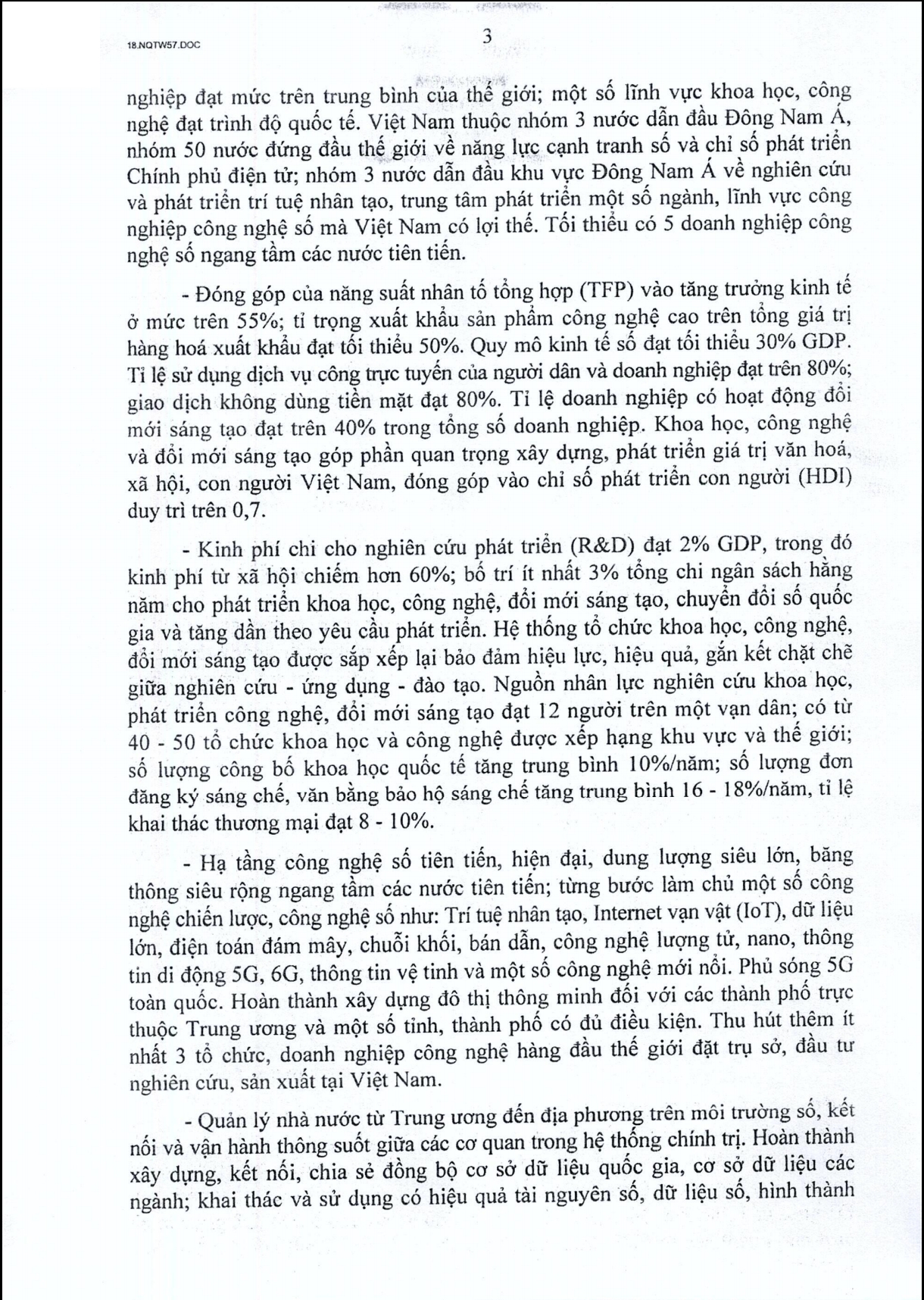 18.NQTW57.DOC

3

nghiệp đạt mức trên trung bình của thế giới; một số lĩnh vực khoa học, công nghệ đạt trình độ quốc tế. Việt Nam thuộc nhóm 3 nước dẫn đầu Đông Nam Á, nhóm 50 nước đứng đầu thế giới về năng lực cạnh tranh số và chỉ số phát triển Chính phủ điện tử; nhóm 3 nước dẫn đầu khu vực Đông Nam Á về nghiên cứu và phát triển trí tuệ nhân tạo, trung tâm phát triển một số ngành, lĩnh vực công nghiệp công nghệ số mà Việt Nam có lợi thế. Tối thiểu có 5 doanh nghiệp công nghệ số ngang tầm các nước tiên tiến.

- Đóng góp của năng suất nhân tố tổng hợp (TFP) vào tăng trưởng kinh tế ở mức trên 55%; tỉ trọng xuất khẩu sản phẩm công nghệ cao trên tổng giá trị hàng hoá xuất khẩu đạt tối thiểu 50%. Quy mô kinh tế số đạt tối thiểu 30% GDP. Tỉ lệ sử dụng dịch vụ công trực tuyến của người dân và doanh nghiệp đạt trên 80%; giao dịch không dùng tiền mặt đạt 80%. Tỉ lệ doanh nghiệp có hoạt động đổi mới sáng tạo đạt trên 40% trong tổng số doanh nghiệp. Khoa học, công nghệ và đổi mới sáng tạo góp phần quan trọng xây dựng, phát triển giá trị văn hoá, xã hội, con người Việt Nam, đóng góp vào chỉ số phát triển con người (HDI) duy trì trên 0,7.

- Kinh phí chi cho nghiên cứu phát triển (R&D) đạt 2% GDP, trong đó kinh phí từ xã hội chiếm hơn 60%; bố trí ít nhất 3% tổng chi ngân sách hằng năm cho phát triển khoa học, công nghệ, đổi mới sáng tạo, chuyển đổi số quốc gia và tăng dần theo yêu cầu phát triển. Hệ thống tổ chức khoa học, công nghệ, đổi mới sáng tạo được sắp xếp lại bảo đảm hiệu lực, hiệu quả, gắn kết chặt chẽ giữa nghiên cứu - ứng dụng - đào tạo. Nguồn nhân lực nghiên cứu khoa học, phát triển công nghệ, đổi mới sáng tạo đạt 12 người trên một vạn dân; có từ 40 - 50 tổ chức khoa học và công nghệ được xếp hạng khu vực và thế giới; số lượng công bố khoa học quốc tế tăng trung bình 10%/năm; số lượng đơn đăng ký sáng chế, văn bằng bảo hộ sáng chế tăng trung bình 16 - 18%/năm, tỉ lệ khai thác thương mại đạt 8 - 10%.

- Hạ tầng công nghệ số tiên tiến, hiện đại, dung lượng siêu lớn, băng thông siêu rộng ngang tầm các nước tiên tiến; từng bước làm chủ một số công nghệ chiến lược, công nghệ số như: Trí tuệ nhân tạo, Internet vạn vật (IoT), dữ liệu lớn, điện toán đám mây, chuỗi khối, bán dẫn, công nghệ lượng tử, nano, thông tin di động 5G, 6G, thông tin vệ tinh và một số công nghệ mới nổi. Phủ sóng 5G toàn quốc. Hoàn thành xây dựng đô thị thông minh đối với các thành phố trực thuộc Trung ương và một số tỉnh, thành phố có đủ điều kiện. Thu hút thêm ít nhất 3 tổ chức, doanh nghiệp công nghệ hàng đầu thế giới đặt trụ sở, đầu tư nghiên cứu, sản xuất tại Việt Nam.

- Quản lý nhà nước từ Trung ương đến địa phương trên môi trường số, kết nối và vận hành thông suốt giữa các cơ quan trong hệ thống chính trị. Hoàn thành xây dựng, kết nối, chia sẻ đồng bộ cơ sở dữ liệu quốc gia, cơ sở dữ liệu các ngành; khai thác và sử dụng có hiệu quả tài nguyên số, dữ liệu số, hình thành